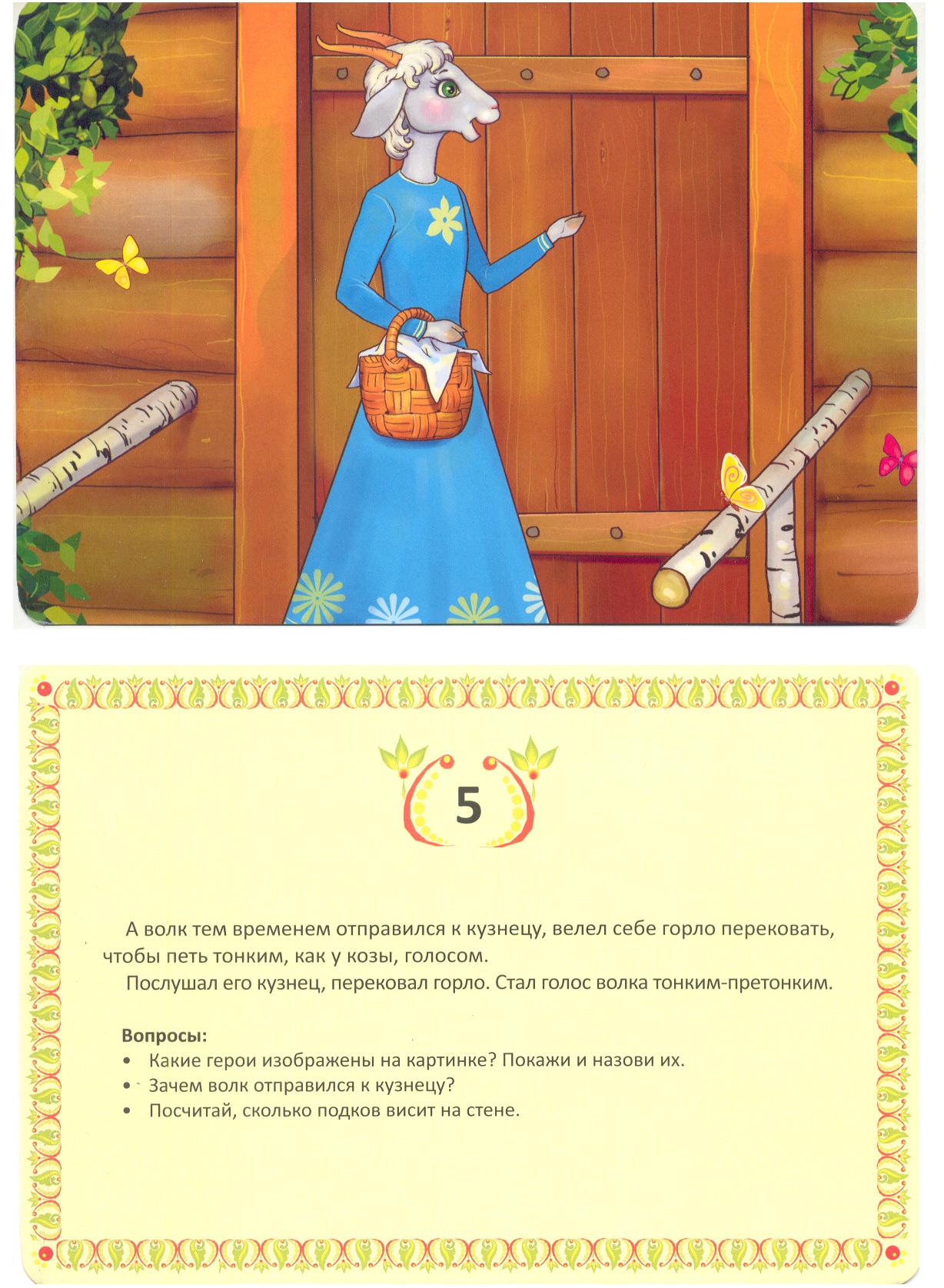 5

А волк тем временем отправился к кузнецу, велел себе горло перековать, чтобы петь тонким, как у козы, голосом.

Послушал его кузнец, перековал горло. Стал голос волка тонким-претонким.

Вопросы:
• Какие герои изображены на картинке? Покажи и назови их.
• Зачем волк отправился к кузнецу?
• Посчитай, сколько подков висит на стене.